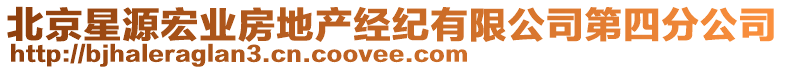 北京星源宏业房地产经纪有限公司第四分公司
http://bjhaleraglan3.cn.coovee.com